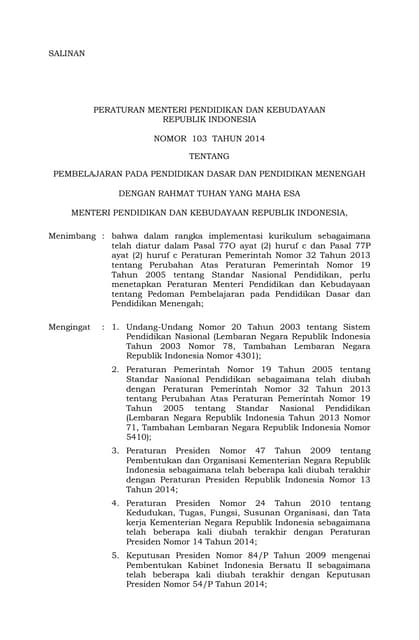 SALINAN

PERATURAN MENTERI PENDIDIKAN DAN KEBUDAYAAN
REPUBLIK INDONESIA

NOMOR 103 TAHUN 2014

TENTANG

PEMBELAJARAN PADA PENDIDIKAN DASAR DAN PENDIDIKAN MENENGAH

DENGAN RAHMAT TUHAN YANG MAHA ESA

MENTERI PENDIDIKAN DAN KEBUDAYAAN REPUBLIK INDONESIA,

Menimbang : bahwa dalam rangka implementasi kurikulum sebagaimana telah diatur dalam Pasal 77O ayat (2) huruf c dan Pasal 77P ayat (2) huruf c Peraturan Pemerintah Nomor 32 Tahun 2013 tentang Perubahan Atas Peraturan Pemerintah Nomor 19 Tahun 2005 tentang Standar Nasional Pendidikan, perlu menetapkan Peraturan Menteri Pendidikan dan Kebudayaan tentang Pedoman Pembelajaran pada Pendidikan Dasar dan Pendidikan Menengah;

Mengingat : 1. Undang-Undang Nomor 20 Tahun 2003 tentang Sistem Pendidikan Nasional (Lembaran Negara Republik Indonesia Tahun 2003 Nomor 78, Tambahan Lembaran Negara Republik Indonesia Nomor 4301);

2. Peraturan Pemerintah Nomor 19 Tahun 2005 tentang Standar Nasional Pendidikan sebagaimana telah diubah dengan Peraturan Pemerintah Nomor 32 Tahun 2013 tentang Perubahan Atas Peraturan Pemerintah Nomor 19 Tahun 2005 tentang Standar Nasional Pendidikan (Lembaran Negara Republik Indonesia Tahun 2013 Nomor 71, Tambahan Lembaran Negara Republik Indonesia Nomor 5410);

3. Peraturan Presiden Nomor 47 Tahun 2009 tentang Pembentukan dan Organisasi Kementerian Negara Republik Indonesia sebagaimana telah beberapa kali diubah terakhir dengan Peraturan Presiden Republik Indonesia Nomor 13 Tahun 2014;

4. Peraturan Presiden Nomor 24 Tahun 2010 tentang Kedudukan, Tugas, Fungsi, Susunan Organisasi, dan Tata kerja Kementerian Negara Republik Indonesia sebagaimana telah beberapa kali diubah terakhir dengan Peraturan Presiden Nomor 14 Tahun 2014;

5. Keputusan Presiden Nomor 84/P Tahun 2009 mengenai Pembentukan Kabinet Indonesia Bersatu II sebagaimana telah beberapa kali diubah terakhir dengan Keputusan Presiden Nomor 54/P Tahun 2014;